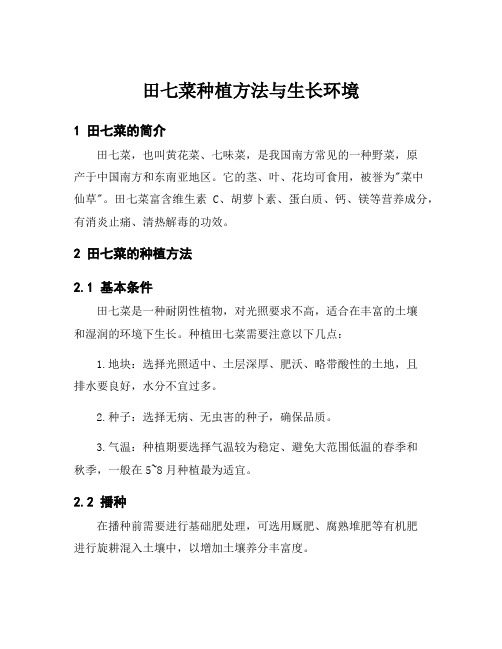 田七菜种植方法与生长环境

1 田七菜的简介

田七菜，也叫黄花菜、七味菜，是我国南方常见的一种野菜，原产于中国南方和东南亚地区。它的茎、叶、花均可食用，被誉为"菜中仙草"。田七菜富含维生素 C、胡萝卜素、蛋白质、钙、镁等营养成分，有消炎止痛、清热解毒的功效。

2 田七菜的种植方法

2.1 基本条件

田七菜是一种耐阴性植物，对光照要求不高，适合在丰富的土壤和湿润的环境下生长。种植田七菜需要注意以下几点：

1.地块：选择光照适中、土层深厚、肥沃、略带酸性的土地，且排水要良好，水分不宜过多。

2.种子：选择无病、无虫害的种子，确保品质。

3.气温：种植期要选择气温较为稳定、避免大范围低温的春季和秋季，一般在 5~8 月种植最为适宜。

2.2 播种

在播种前需要进行基础肥处理，可选用厩肥、腐熟堆肥等有机肥进行旋耕混入土壤中，以增加土壤养分丰富度。